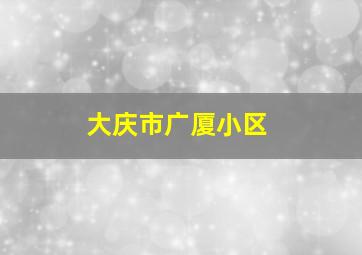 大庆市广厦小区